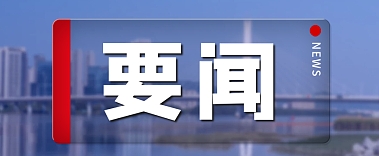 要闻

NEWS